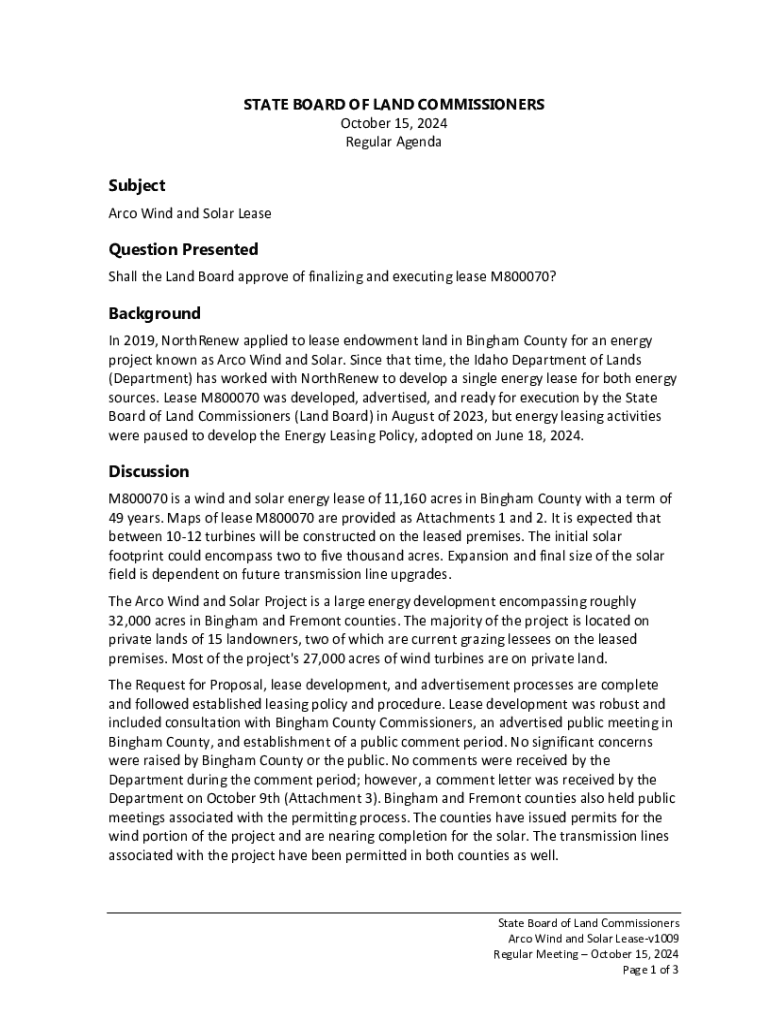 STATE BOARD OF LAND COMMISSIONERS
October 15, 2024
Regular Agenda

Subject

Arco Wind and Solar Lease

Question Presented

Shall the Land Board approve of finalizing and executing lease M800070?

Background

In 2019, NorthRenew applied to lease endowment land in Bingham County for an energy project known as Arco Wind and Solar. Since that time, the Idaho Department of Lands (Department) has worked with NorthRenew to develop a single energy lease for both energy sources. Lease M800070 was developed, advertised, and ready for execution by the State Board of Land Commissioners (Land Board) in August of 2023, but energy leasing activities were paused to develop the Energy Leasing Policy, adopted on June 18, 2024.

Discussion

M800070 is a wind and solar energy lease of 11,160 acres in Bingham County with a term of 49 years. Maps of lease M800070 are provided as Attachments 1 and 2. It is expected that between 10-12 turbines will be constructed on the leased premises. The initial solar footprint could encompass two to five thousand acres. Expansion and final size of the solar field is dependent on future transmission line upgrades.

The Arco Wind and Solar Project is a large energy development encompassing roughly 32,000 acres in Bingham and Fremont counties. The majority of the project is located on private lands of 15 landowners, two of which are current grazing lessees on the leased premises. Most of the project's 27,000 acres of wind turbines are on private land.

The Request for Proposal, lease development, and advertisement processes are complete and followed established leasing policy and procedure. Lease development was robust and included consultation with Bingham County Commissioners, an advertised public meeting in Bingham County, and establishment of a public comment period. No significant concerns were raised by Bingham County or the public. No comments were received by the Department during the comment period; however, a comment letter was received by the Department on October 9th (Attachment 3). Bingham and Fremont counties also held public meetings associated with the permitting process. The counties have issued permits for the wind portion of the project and are nearing completion for the solar. The transmission lines associated with the project have been permitted in both counties as well.

State Board of Land Commissioners
Arco Wind and Solar Lease-v1009
Regular Meeting – October 15, 2024
Page 1 of 3